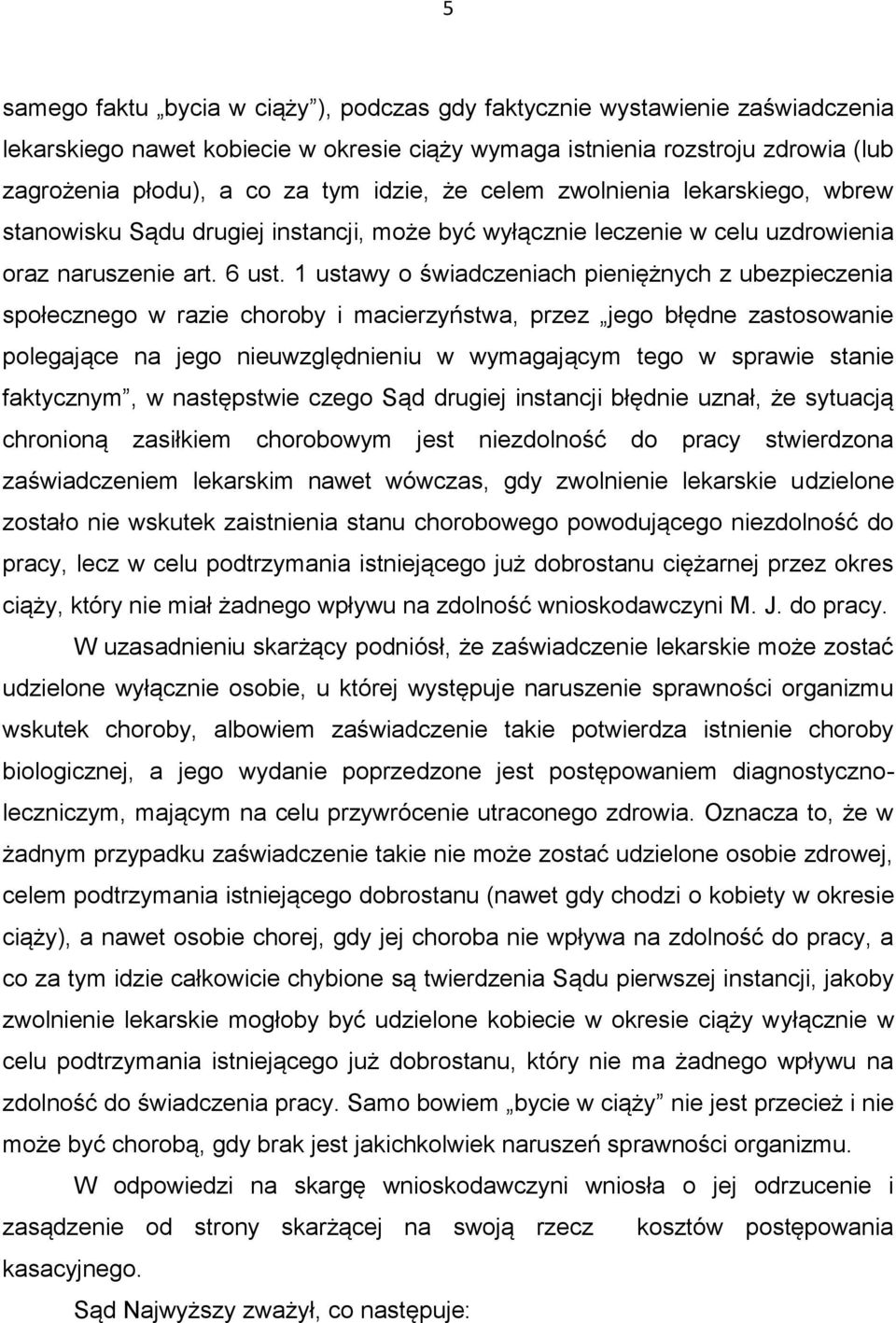 5

samego faktu „bycia w ciąży”), podczas gdy faktycznie wystawienie zaświadczenia lekarskiego nawet kobiecie w okresie ciąży wymaga istnienia rozstroju zdrowia (lub zagrożenia płodu), a co za tym idzie, że celem zwolnienia lekarskiego, wbrew stanowisku Sądu drugiej instancji, może być wyłącznie leczenie w celu uzdrowienia oraz naruszenie art. 6 ust. 1 ustawy o świadczeniach pieniężnych z ubezpieczenia społecznego w razie choroby i macierzyństwa, przez „jego błędne zastosowanie polegające na jego nieuwzględnieniu w wymagającym tego w sprawie stanie faktycznym”, w następstwie czego Sąd drugiej instancji błędnie uznał, że sytuacją chronioną zasiłkiem chorobowym jest niezdolność do pracy stwierdzona zaświadczeniem lekarskim nawet wówczas, gdy zwolnienie lekarskie udzielone zostało nie wskutek zaistnienia stanu chorobowego powodującego niezdolność do pracy, lecz w celu podtrzymania istniejącego już dobrostanu ciężarnej przez okres ciąży, który nie miał żadnego wpływu na zdolność wnioskodawczyni M. J. do pracy.

W uzasadnieniu skarżący podniósł, że zaświadczenie lekarskie może zostać udzielone wyłącznie osobie, u której występuje naruszenie sprawności organizmu wskutek choroby, albowiem zaświadczenie takie potwierdza istnienie choroby biologicznej, a jego wydanie poprzedzone jest postępowaniem diagnostyczno-leczniczym, mającym na celu przywrócenie utraconego zdrowia. Oznacza to, że w żadnym przypadku zaświadczenie takie nie może zostać udzielone osobie zdrowej, celem podtrzymania istniejącego dobrostanu (nawet gdy chodzi o kobiety w okresie ciąży), a nawet osobie chorej, gdy jej choroba nie wpływa na zdolność do pracy, a co za tym idzie całkowicie chybione są twierdzenia Sądu pierwszej instancji, jakoby zwolnienie lekarskie mogłoby być udzielone kobiecie w okresie ciąży wyłącznie w celu podtrzymania istniejącego już dobrostanu, który nie ma żadnego wpływu na zdolność do świadczenia pracy. Samo bowiem „bycie w ciąży” nie jest przecież i nie może być chorobą, gdy brak jest jakichkolwiek naruszeń sprawności organizmu.

W odpowiedzi na skargę wnioskodawczyni wniosła o jej odrzucenie i zasądzenie od strony skarżącej na swoją rzecz kosztów postępowania kasacyjnego.

Sąd Najwyższy zważył, co następuje: